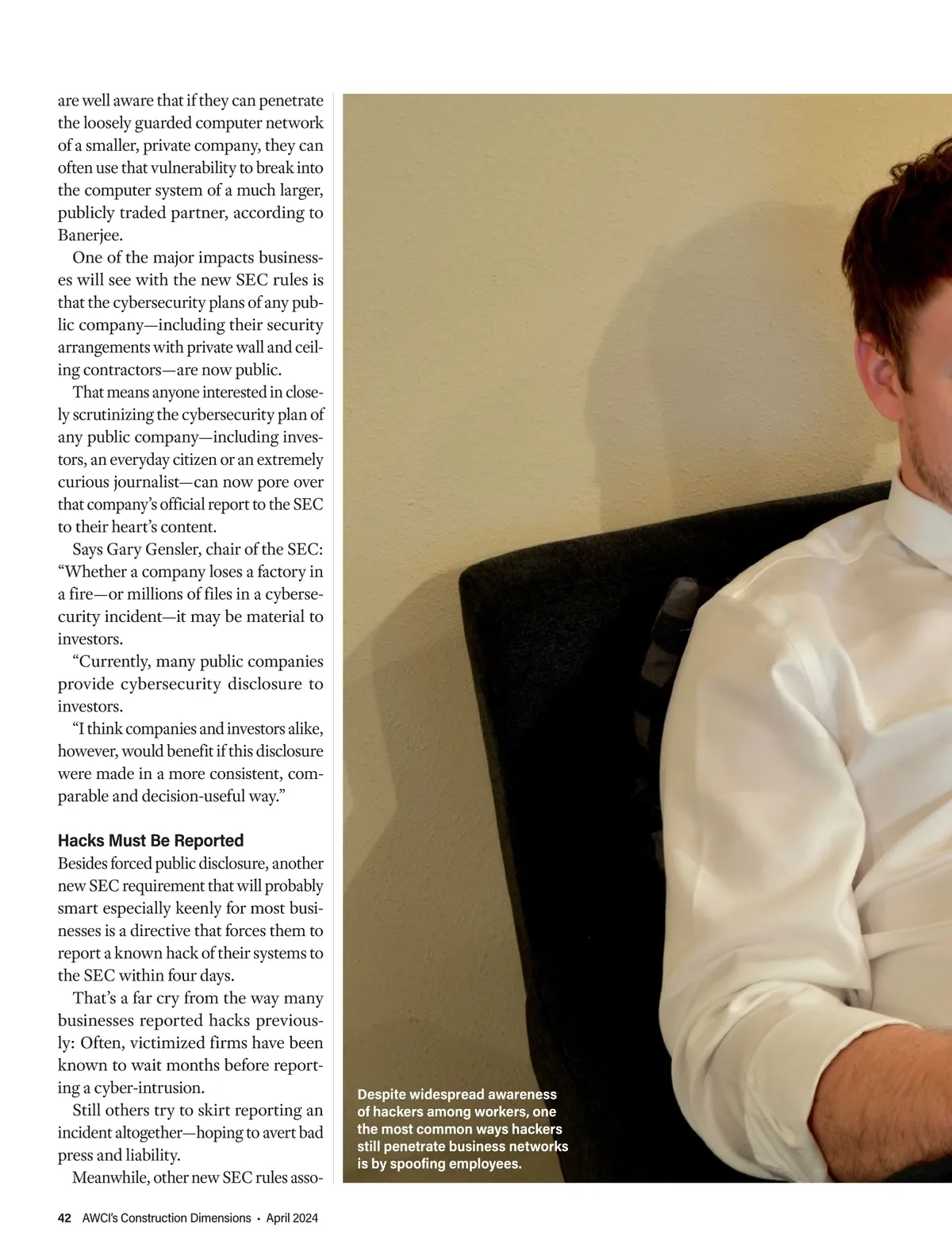 are well aware that if they can penetrate the loosely guarded computer network of a smaller, private company, they can often use that vulnerability to break into the computer system of a much larger, publicly traded partner, according to Banerjee.

One of the major impacts businesses will see with the new SEC rules is that the cybersecurity plans of any public company—including their security arrangements with private wall and ceiling contractors—are now public.

That means anyone interested in closely scrutinizing the cybersecurity plan of any public company—including investors, an everyday citizen or an extremely curious journalist—can now pore over that company's official report to the SEC to their heart's content.

Says Gary Gensler, chair of the SEC: "Whether a company loses a factory in a fire—or millions of files in a cybersecurity incident—it may be material to investors.

"Currently, many public companies provide cybersecurity disclosure to investors.

"I think companies and investors alike, however, would benefit if this disclosure were made in a more consistent, comparable and decision-useful way."

Hacks Must Be Reported

Besides forced public disclosure, another new SEC requirement that will probably smart especially keenly for most businesses is a directive that forces them to report a known hack of their systems to the SEC within four days.

That's a far cry from the way many businesses reported hacks previously: Often, victimized firms have been known to wait months before reporting a cyber-intrusion.

Still others try to skirt reporting an incident altogether—hoping to avert bad press and liability.

Meanwhile, other new SEC rules asso-

Despite widespread awareness of hackers among workers, one the most common ways hackers still penetrate business networks is by spoofing employees.

42 AWCI's Construction Dimensions • April 2024